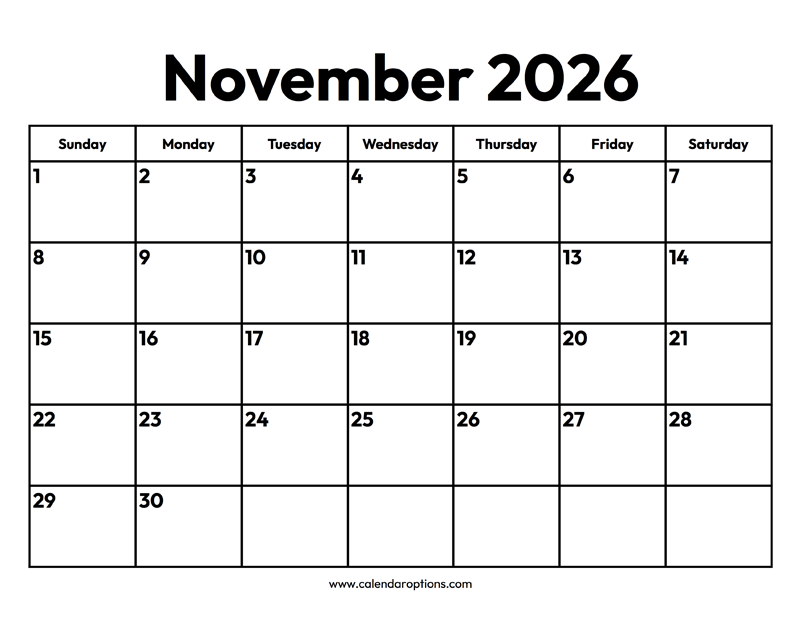 November 2026

| Sunday | Monday | Tuesday | Wednesday | Thursday | Friday | Saturday |
|---|---|---|---|---|---|---|
| 1 | 2 | 3 | 4 | 5 | 6 | 7 |
| 8 | 9 | 10 | 11 | 12 | 13 | 14 |
| 15 | 16 | 17 | 18 | 19 | 20 | 21 |
| 22 | 23 | 24 | 25 | 26 | 27 | 28 |
| 29 | 30 |  |  |  |  |  |

www.calendaroptions.com